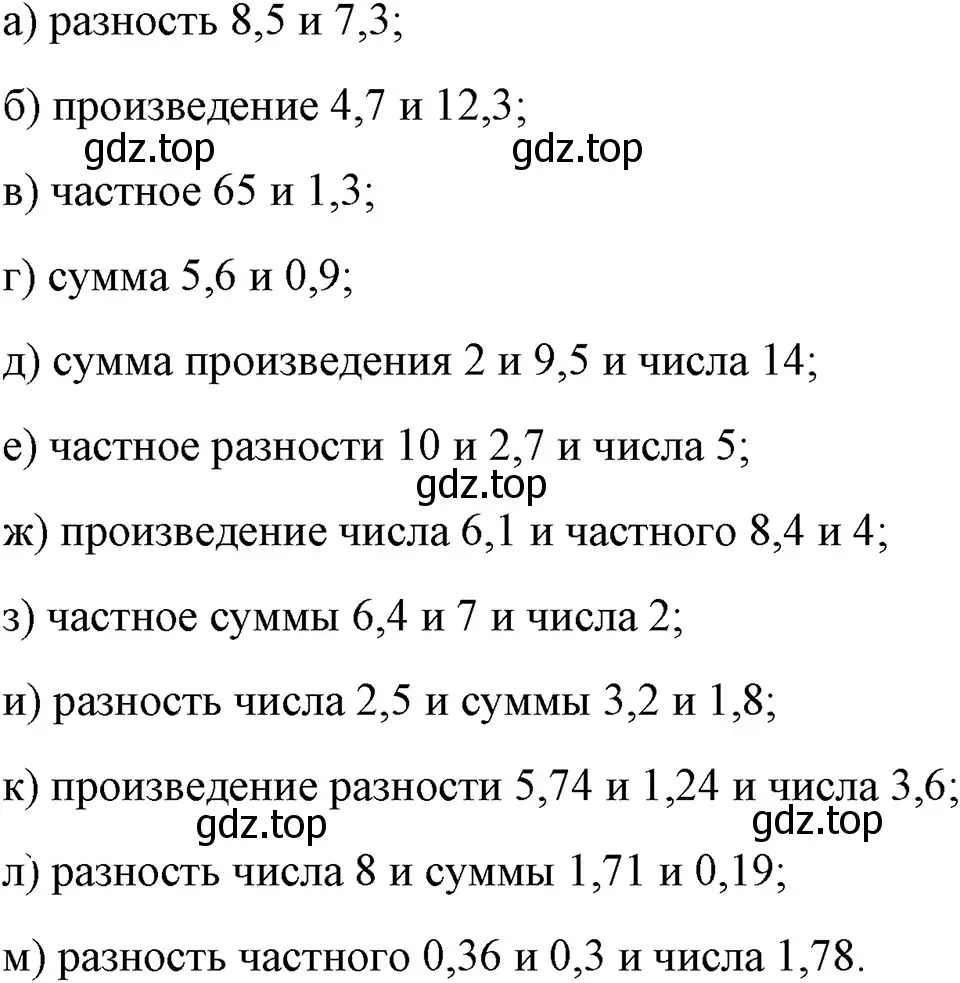 а) разность 8,5 и 7,3;

б) произведение 4,7 и 12,3;

gdz.top gdz.top

в) частное 65 и 1,3;

г) сумма 5,6 и 0,9;

д) сумма произведения 2 и 9,5 и числа 14;

е) частное разности 10 и 2,7 и числа 5;

gdz.top

ж) произведение числа 6,1 и частного 8,4 и 4;

з) частное суммы 6,4 и 7 и числа 2;

и) разность числа 2,5 и суммы 3,2 и 1,8;

к) произведение разности 5,74 и 1,24 и числа 3,6;

gdz.top gdz.top

л) разность числа 8 и суммы 1,71 и 0,19;

м) разность частного 0,36 и 0,3 и числа 1,78.